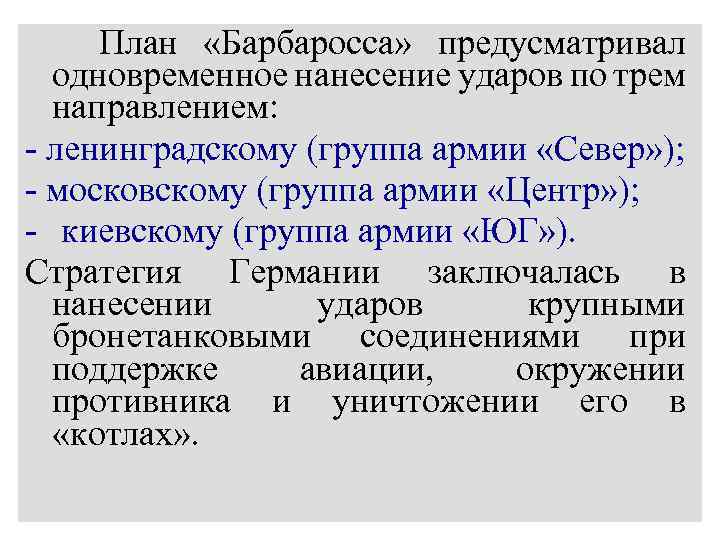 План «Барбаросса» предусматривал одновременное нанесение ударов по трем направлением:

- ленинградскому (группа армии «Север»);
- московскому (группа армии «Центр»);
- киевскому (группа армии «ЮГ»).

Стратегия Германии заключалась в нанесении ударов крупными бронетанковыми соединениями при поддержке авиации, окружении противника и уничтожении его в «котлах».